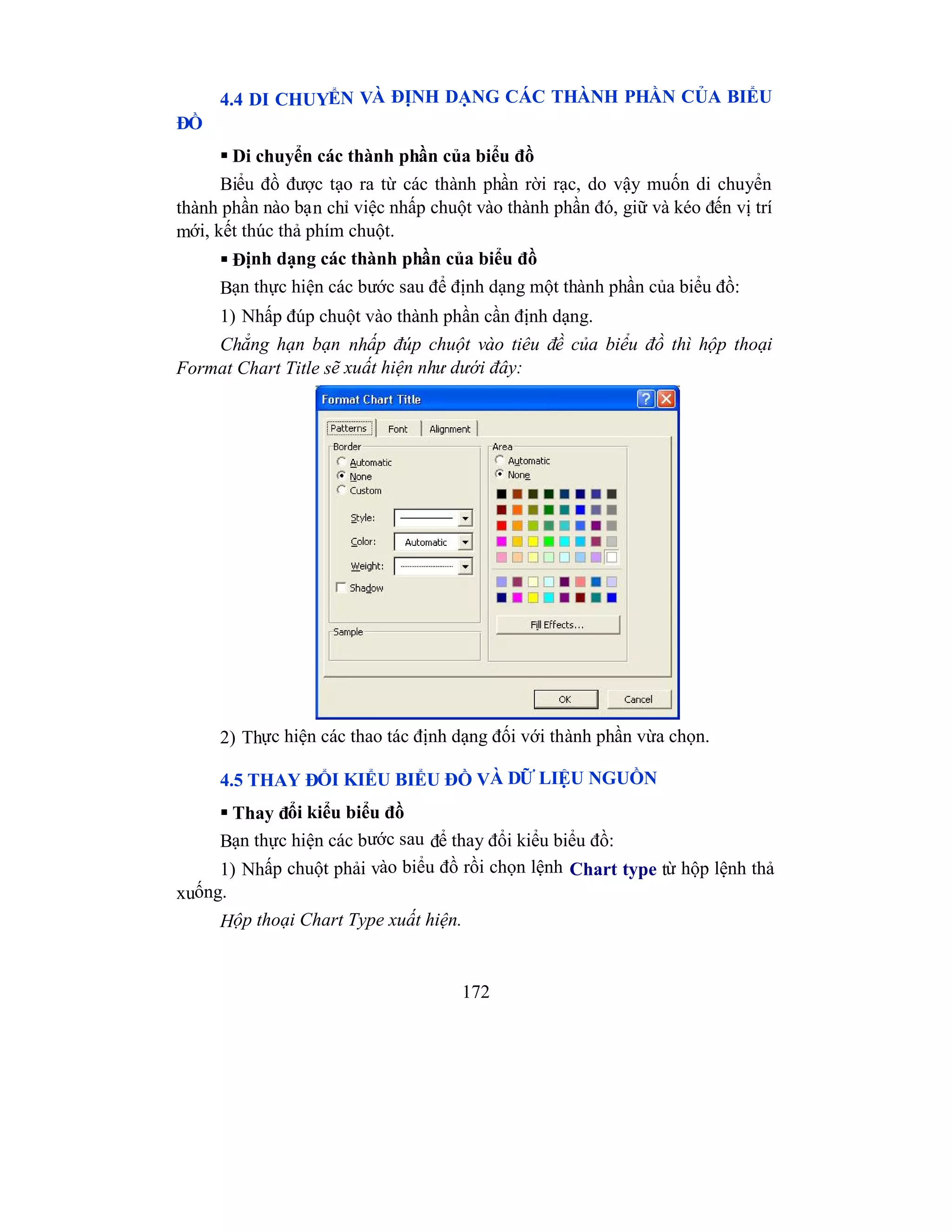 4.4 DI CHUYỂN VÀ ĐỊNH DẠNG CÁC THÀNH PHẦN CỦA BIỂU ĐỒ

▪ Di chuyển các thành phần của biểu đồ

Biểu đồ được tạo ra từ các thành phần rời rạc, do vậy muốn di chuyển thành phần nào bạn chỉ việc nhấp chuột vào thành phần đó, giữ và kéo đến vị trí mới, kết thúc thả phím chuột.

▪ Định dạng các thành phần của biểu đồ

Bạn thực hiện các bước sau để định dạng một thành phần của biểu đồ:

1) Nhấp đúp chuột vào thành phần cần định dạng.

Chẳng hạn bạn nhấp đúp chuột vào tiêu đề của biểu đồ thì hộp thoại Format Chart Title sẽ xuất hiện như dưới đây:

Format Chart Title
Patterns
Font
Alignment
Border
Automatic
None
Custom
Style:
Color:
Automatic
Weight:
Shadow
Sample
Area
Automatic
None
Fill Effects...
OK
Cancel

2) Thực hiện các thao tác định dạng đối với thành phần vừa chọn.

4.5 THAY ĐỔI KIỂU BIỂU ĐỒ VÀ DỮ LIỆU NGUỒN

▪ Thay đổi kiểu biểu đồ

Bạn thực hiện các bước sau để thay đổi kiểu biểu đồ:

1) Nhấp chuột phải vào biểu đồ rồi chọn lệnh Chart type từ hộp lệnh thả xuống.

Hộp thoại Chart Type xuất hiện.

172